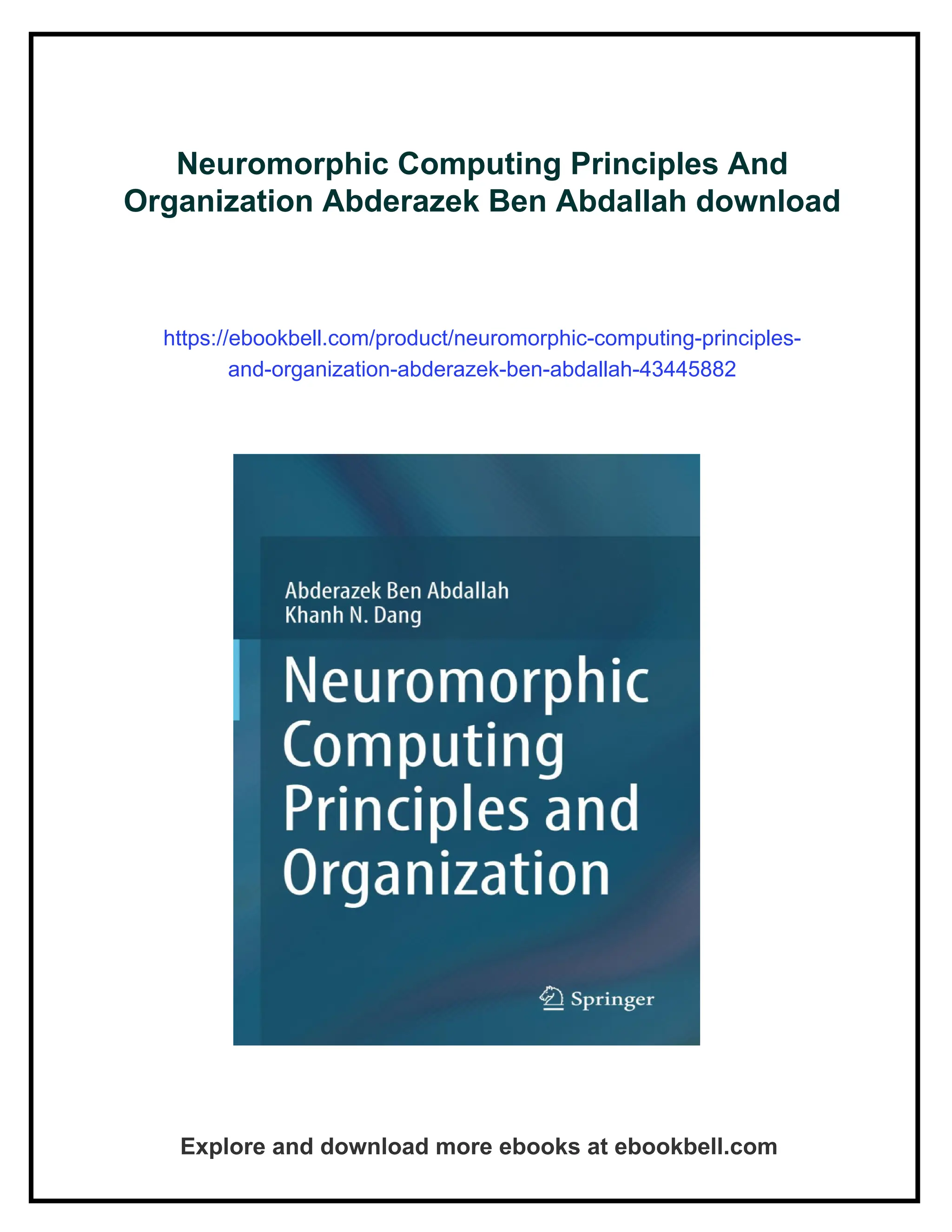 Neuromorphic Computing Principles And Organization Abderazek Ben Abdallah download

https://ebookbell.com/product/neuromorphic-computing-principles-and-organization-abderazek-ben-abdallah-43445882

Abderazek Ben Abdallah
Khanh N. Dang

Neuromorphic Computing Principles and Organization

Springer

Explore and download more ebooks at ebookbell.com